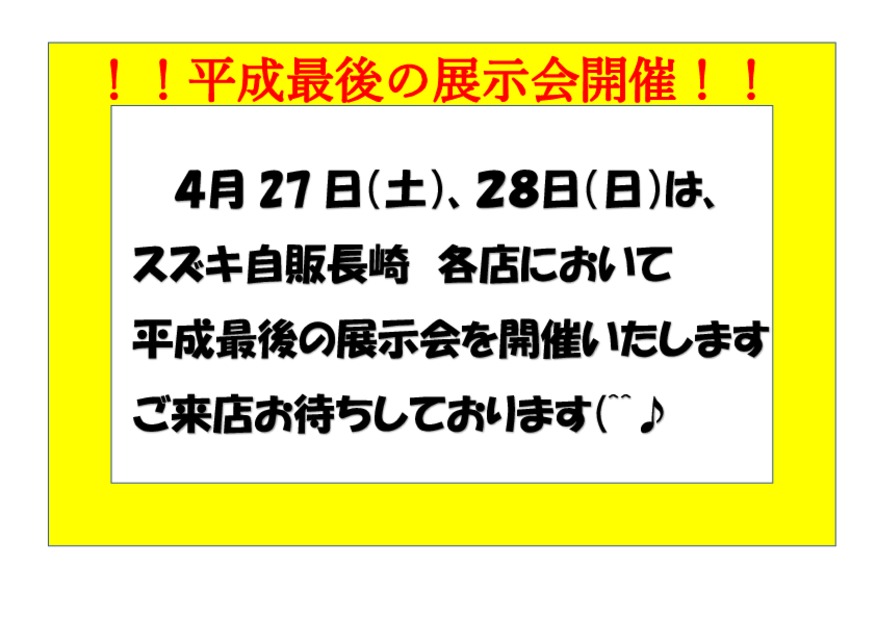 ！！平成最後の展示会開催！！

4月 27 日(土)、28日(日)は、
スズキ自販長崎　各店において
平成最後の展示会を開催いたします
ご来店お待ちしております(^^♪